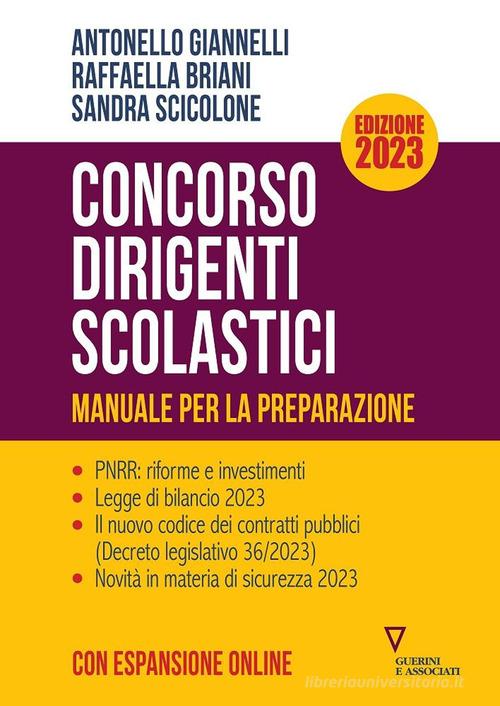 ANTONELLO GIANNELLI
RAFFAELLA BRIANI
SANDRA SCICOLONE

EDIZIONE 2023

CONCORSO DIRIGENTI SCOLASTICI

MANUALE PER LA PREPARAZIONE

- PNRR: riforme e investimenti
- Legge di bilancio 2023
- Il nuovo codice dei contratti pubblici (Decreto legislativo 36/2023)
- Novità in materia di sicurezza 2023

CON ESPANSIONE ONLINE

GUERINI E ASSOCIATI

libreriauniversitaria.it